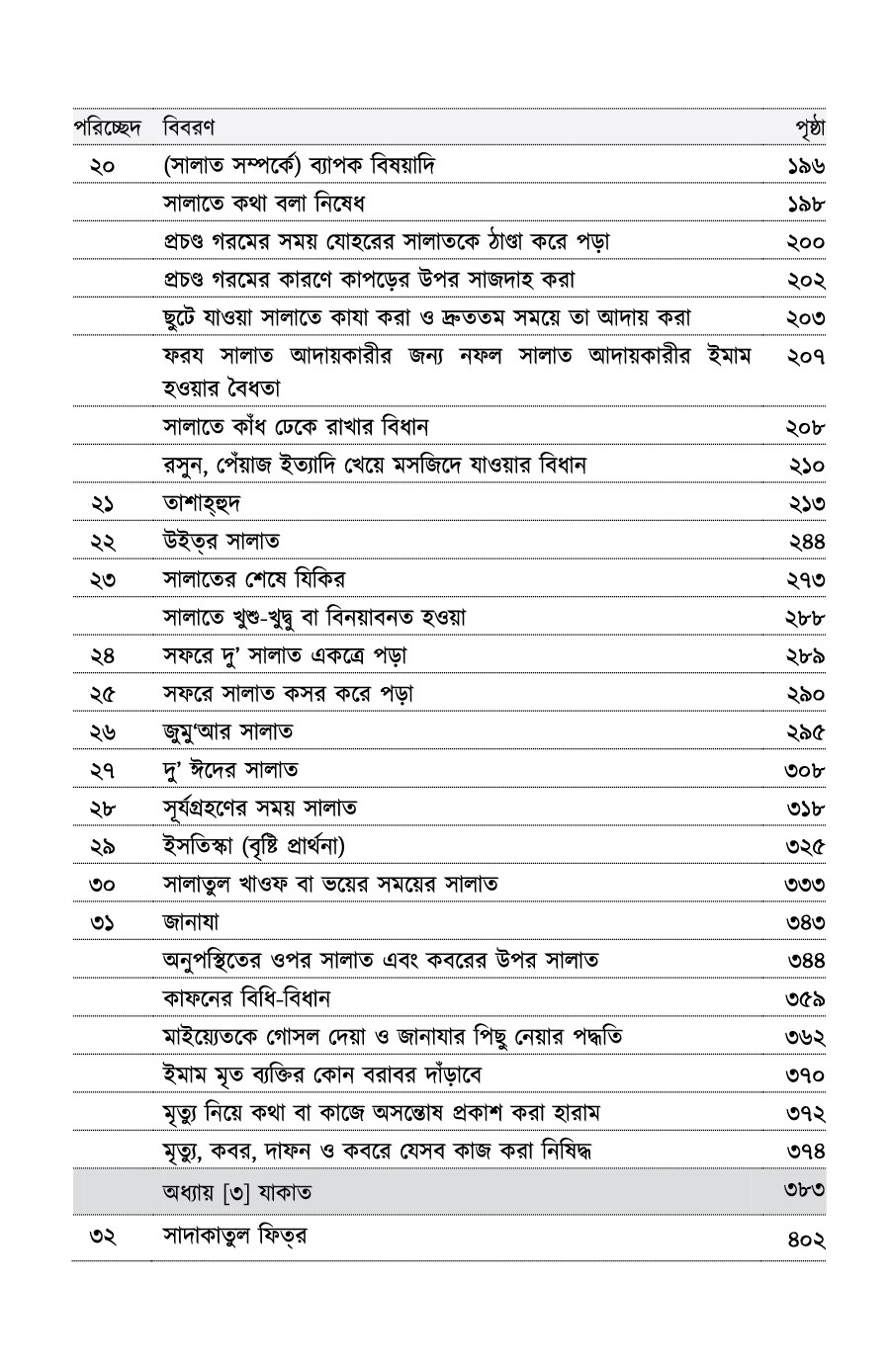 | পরিচ্ছেদ | বিবরণ | পৃষ্ঠা |
|---|---|---|
| ২০ | (সালাত সম্পর্কে) ব্যাপক বিষয়াদি | ১৯৬ |
| | সালাতে কথা বলা নিষেধ | ১৯৮ |
| | প্রচণ্ড গরমের সময় যোহরের সালাতকে ঠাণ্ডা করে পড়া | ২০০ |
| | প্রচণ্ড গরমের কারণে কাপড়ের উপর সাজদাহ করা | ২০২ |
| | ছুটে যাওয়া সালাতে কাযা করা ও দ্রুততম সময়ে তা আদায় করা | ২০৩ |
| | ফরয সালাত আদায়কারীর জন্য নফল সালাত আদায়কারীর ইমাম হওয়ার বৈধতা | ২০৭ |
| | সালাতে কাঁধ ঢেকে রাখার বিধান | ২০৮ |
| | রসুন, পেঁয়াজ ইত্যাদি খেয়ে মসজিদে যাওয়ার বিধান | ২১০ |
| ২১ | তাশাহ্হুদ | ২১৩ |
| ২২ | উইত্‌র সালাত | ২৪৪ |
| ২৩ | সালাতের শেষে যিকির | ২৭৩ |
| | সালাতে খুশু-খুদু বা বিনয়াবনত হওয়া | ২৮৮ |
| ২৪ | সফরে দু' সালাত একত্রে পড়া | ২৮৯ |
| ২৫ | সফরে সালাত কসর করে পড়া | ২৯০ |
| ২৬ | জুমু'আর সালাত | ২৯৫ |
| ২৭ | দু' ঈদের সালাত | ৩০৮ |
| ২৮ | সূর্যগ্রহণের সময় সালাত | ৩১৮ |
| ২৯ | ইসতিস্কা (বৃষ্টি প্রার্থনা) | ৩২৫ |
| ৩০ | সালাতুল খাওফ বা ভয়ের সময়ের সালাত | ৩৩৩ |
| ৩১ | জানাযা | ৩৪৩ |
| | অনুপস্থিতের ওপর সালাত এবং কবরের উপর সালাত | ৩৪৪ |
| | কাফনের বিধি-বিধান | ৩৫৯ |
| | মাইয়্যেতকে গোসল দেয়া ও জানাযার পিছু নেয়ার পদ্ধতি | ৩৬২ |
| | ইমাম মৃত ব্যক্তির কোন বরাবর দাঁড়াবে | ৩৭০ |
| | মৃত্যু নিয়ে কথা বা কাজে অসন্তোষ প্রকাশ করা হারাম | ৩৭২ |
| | মৃত্যু, কবর, দাফন ও কবরে যেসব কাজ করা নিষিদ্ধ | ৩৭৪ |
| | অধ্যায় [৩] যাকাত | ৩৮৩ |
| ৩২ | সাদাকাতুল ফিত্‌র | ৪০২ |